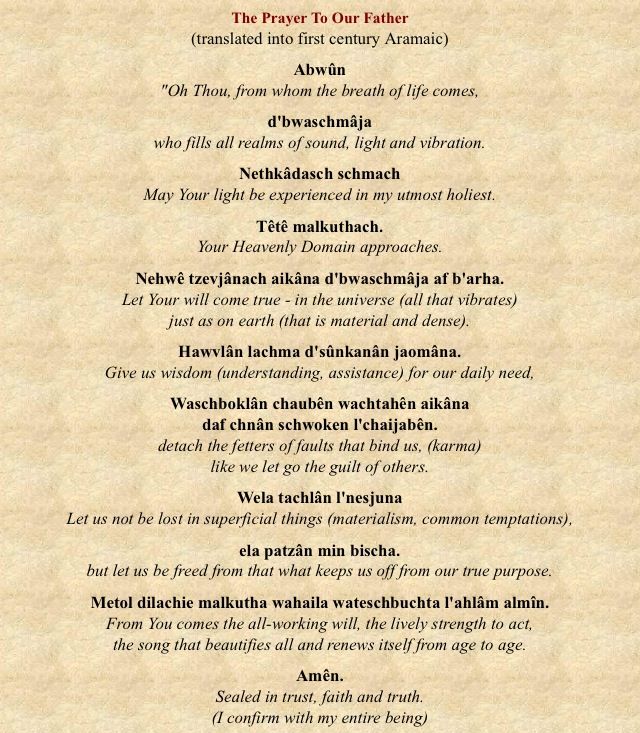 The Prayer To Our Father
(translated into first century Aramaic)

Abwûn
"Oh Thou, from whom the breath of life comes,

d'bwaschmâja
who fills all realms of sound, light and vibration.

Nethkâdasch schmach
May Your light be experienced in my utmost holiest.

Têtê malkuthach.
Your Heavenly Domain approaches.

Nehwê tzevjânach aikâna d'bwaschmâja af b'arha.
Let Your will come true - in the universe (all that vibrates)
just as on earth (that is material and dense).

Hawvlân lachma d'sûnkanân jaomâna.
Give us wisdom (understanding, assistance) for our daily need,

Waschboklân chaubên wachtahên aikâna
daf chnân schwoken l'chaijabên.
detach the fetters of faults that bind us, (karma)
like we let go the guilt of others.

Wela tachlân l'nesjuna
Let us not be lost in superficial things (materialism, common temptations),

ela patzân min bischa.
but let us be freed from that what keeps us off from our true purpose.

Metol dilachie malkutha wahaila wateschbuchta l'ahlâm almîn.
From You comes the all-working will, the lively strength to act,
the song that beautifies all and renews itself from age to age.

Amên.
Sealed in trust, faith and truth.
(I confirm with my entire being)